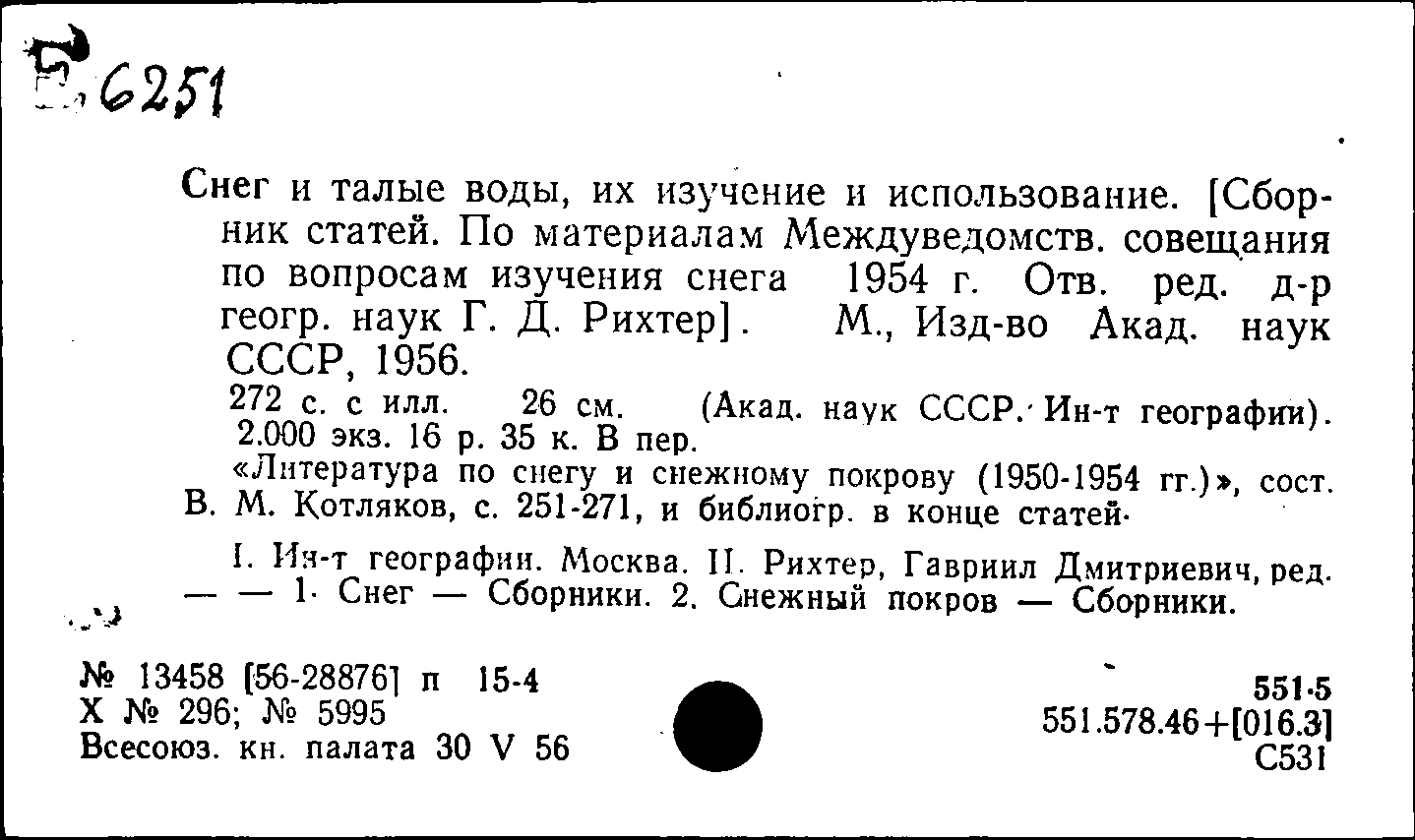 Б 6251

Снег и талые воды, их изучение и использование. [Сборник статей. По материалам Междуведомств. совещания по вопросам изучения снега 1954 г. Отв. ред. д-р геогр. наук Г. Д. Рихтер]. М., Изд-во Акад. наук СССР, 1956.

272 с. с илл. 26 см. (Акад. наук СССР. Ин-т географии). 2.000 экз. 16 р. 35 к. В пер.

«Литература по снегу и снежному покрову (1950-1954 гг.)», сост. В. М. Котляков, с. 251-271, и библиогр. в конце статей.

I. Ин-т географии. Москва. II. Рихтер, Гавриил Дмитриевич, ред. — — 1. Снег — Сборники. 2. Снежный покров — Сборники.

№ 13458 [56-28876] п 15-4
Х № 296; № 5995
Всесоюз. кн. палата 30 V 56

551.5
551.578.46+[016.3]
С531